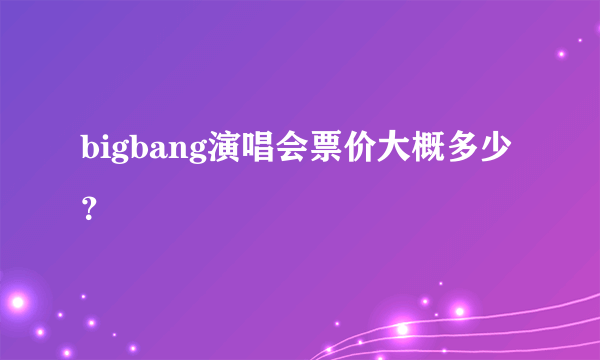 bigbang演唱会票价大概多少？